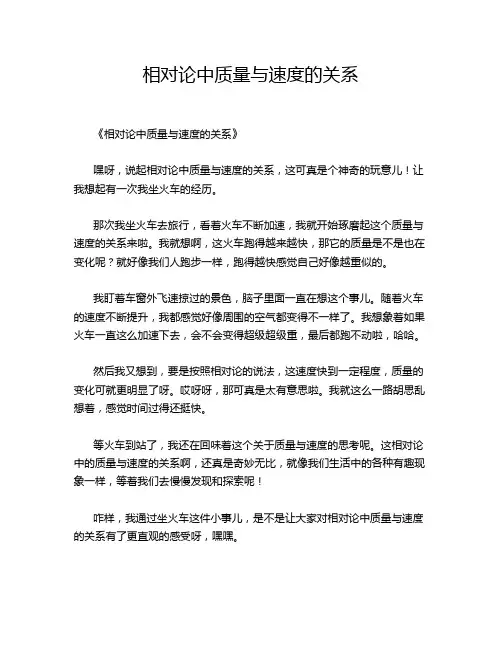 相对论中质量与速度的关系

《相对论中质量与速度的关系》

嘿呀，说起相对论中质量与速度的关系，这可真是个神奇的玩意儿！让我想起有一次我坐火车的经历。

那次我坐火车去旅行，看着火车不断加速，我就开始琢磨起这个质量与速度的关系来啦。我就想啊，这火车跑得越来越快，那它的质量是不是也在变化呢？就好像我们人跑步一样，跑得越快感觉自己好像越重似的。

我盯着车窗外飞速掠过的景色，脑子里面一直在想这个事儿。随着火车的速度不断提升，我都感觉好像周围的空气都变得不一样了。我想象着如果火车一直这么加速下去，会不会变得超级超级重，最后都跑不动啦，哈哈。

然后我又想到，要是按照相对论的说法，这速度快到一定程度，质量的变化可就更明显了呀。哎呀呀，那可真是太有意思啦。我就这么一路胡思乱想着，感觉时间过得还挺快。

等火车到站了，我还在回味着这个关于质量与速度的思考呢。这相对论中的质量与速度的关系啊，还真是奇妙无比，就像我们生活中的各种有趣现象一样，等着我们去慢慢发现和探索呢！

咋样，我通过坐火车这件小事儿，是不是让大家对相对论中质量与速度的关系有了更直观的感受呀，嘿嘿。